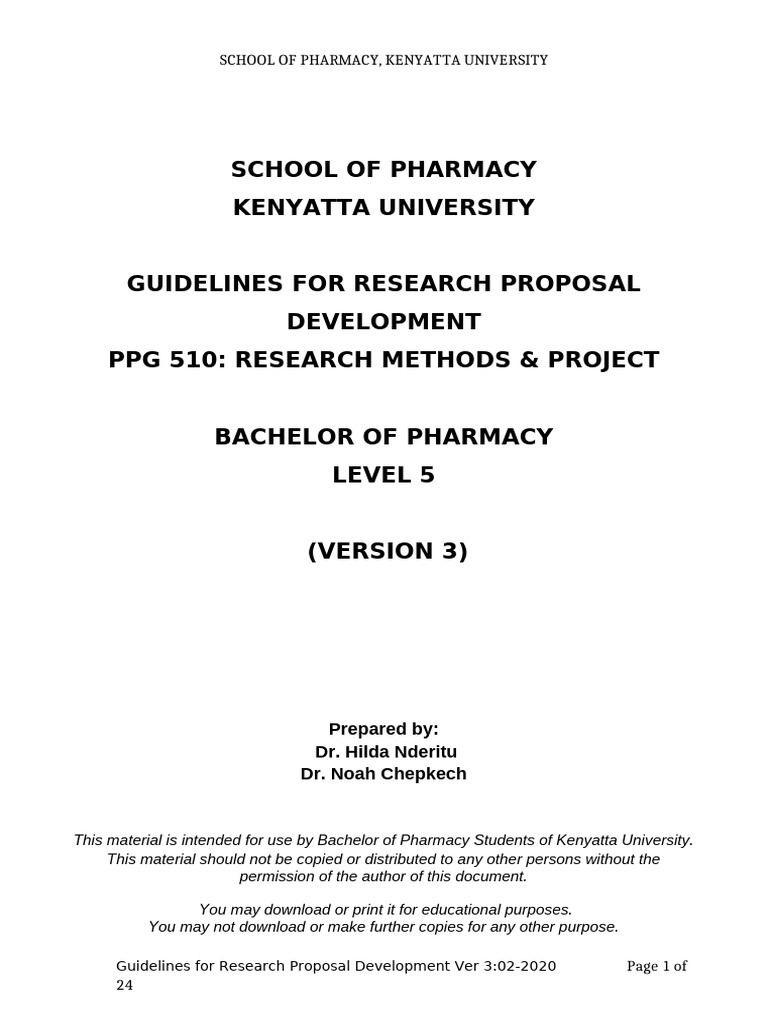 SCHOOL OF PHARMACY, KENYATTA UNIVERSITY

SCHOOL OF PHARMACY
KENYATTA UNIVERSITY

GUIDELINES FOR RESEARCH PROPOSAL DEVELOPMENT
PPG 510: RESEARCH METHODS & PROJECT

BACHELOR OF PHARMACY
LEVEL 5

(VERSION 3)

Prepared by:
Dr. Hilda Nderitu
Dr. Noah Chepkech

This material is intended for use by Bachelor of Pharmacy Students of Kenyatta University. This material should not be copied or distributed to any other persons without the permission of the author of this document.

You may download or print it for educational purposes.
You may not download or make further copies for any other purpose.

Guidelines for Research Proposal Development Ver 3:02-2020 Page 1 of 24